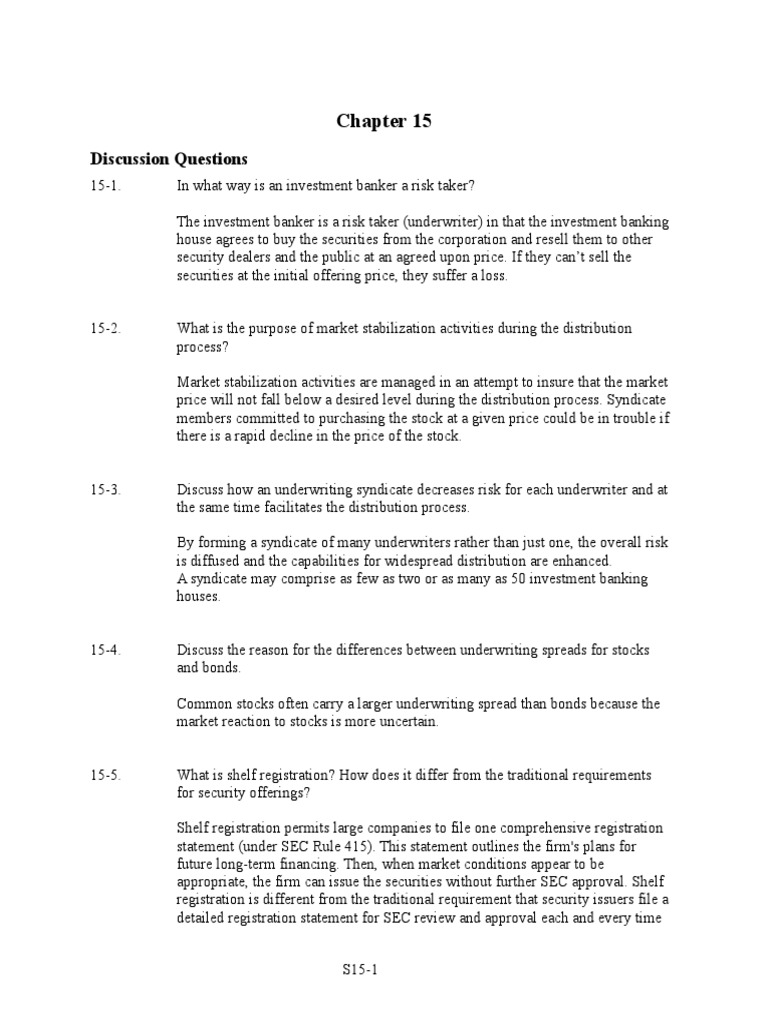 Chapter 15

Discussion Questions

15-1. In what way is an investment banker a risk taker?

The investment banker is a risk taker (underwriter) in that the investment banking house agrees to buy the securities from the corporation and resell them to other security dealers and the public at an agreed upon price. If they can't sell the securities at the initial offering price, they suffer a loss.

15-2. What is the purpose of market stabilization activities during the distribution process?

Market stabilization activities are managed in an attempt to insure that the market price will not fall below a desired level during the distribution process. Syndicate members committed to purchasing the stock at a given price could be in trouble if there is a rapid decline in the price of the stock.

15-3. Discuss how an underwriting syndicate decreases risk for each underwriter and at the same time facilitates the distribution process.

By forming a syndicate of many underwriters rather than just one, the overall risk is diffused and the capabilities for widespread distribution are enhanced.
A syndicate may comprise as few as two or as many as 50 investment banking houses.

15-4. Discuss the reason for the differences between underwriting spreads for stocks and bonds.

Common stocks often carry a larger underwriting spread than bonds because the market reaction to stocks is more uncertain.

15-5. What is shelf registration? How does it differ from the traditional requirements for security offerings?

Shelf registration permits large companies to file one comprehensive registration statement (under SEC Rule 415). This statement outlines the firm's plans for future long-term financing. Then, when market conditions appear to be appropriate, the firm can issue the securities without further SEC approval. Shelf registration is different from the traditional requirement that security issuers file a detailed registration statement for SEC review and approval each and every time

S15-1